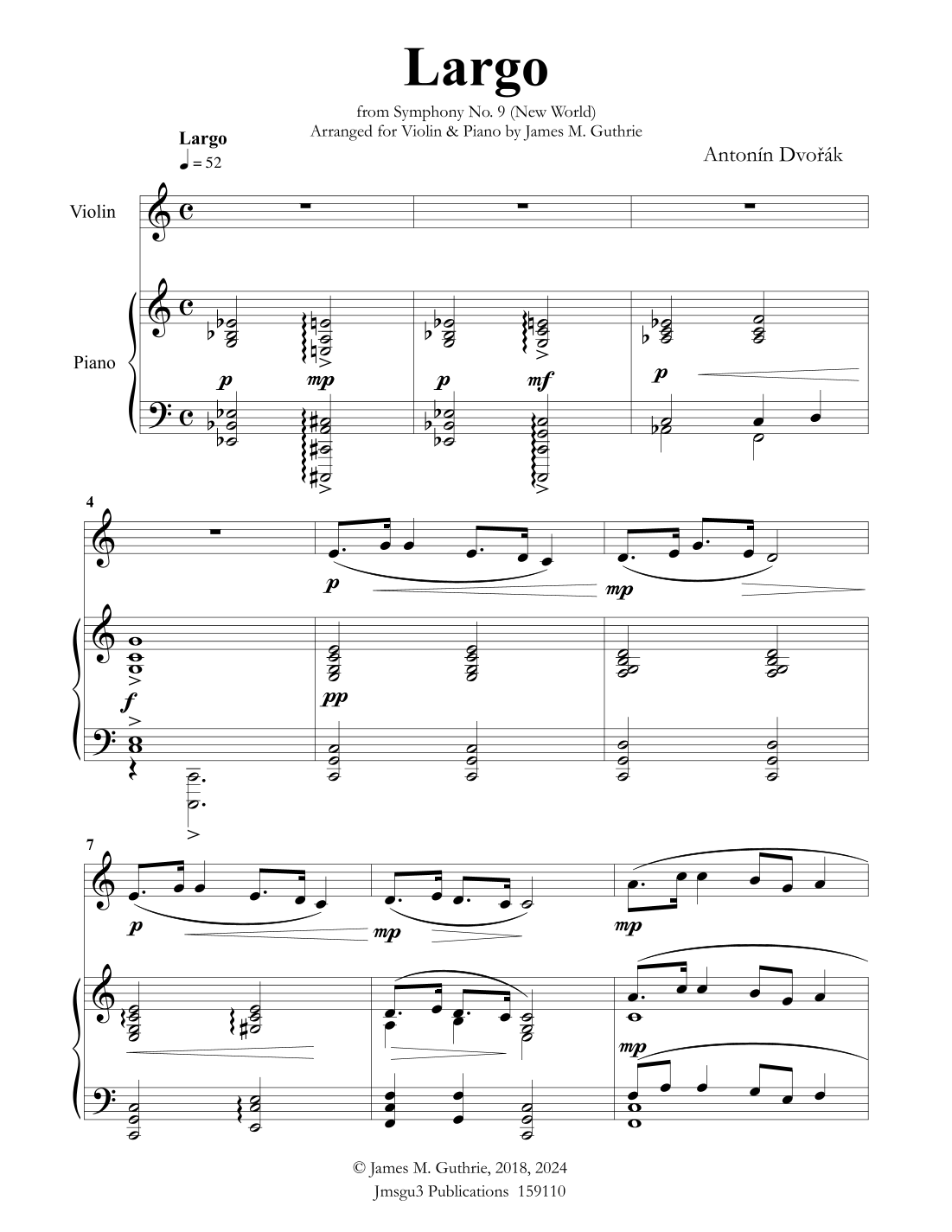 Largo

from Symphony No. 9 (New World)
Arranged for Violin & Piano by James M. Guthrie

Largo
♩ = 52

Antonín Dvořák

Violin

Piano

p mp p mf p

4

p mp

f pp

7

p mp mp

mp

© James M. Guthrie, 2018, 2024
Jmsgu3 Publications 159110